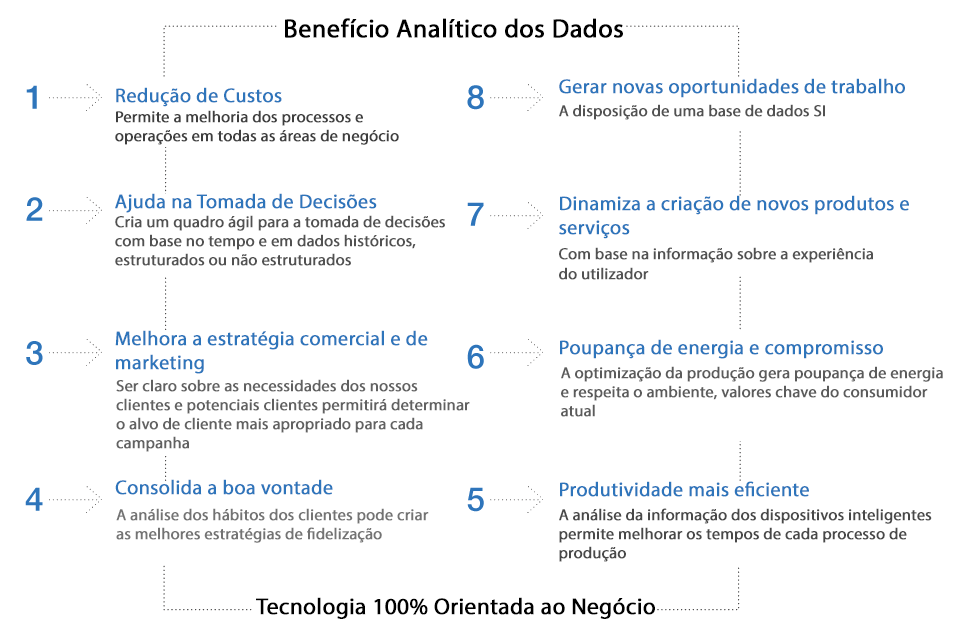 Benefício Analítico dos Dados

1 Redução de Custos
Permite a melhoria dos processos e operações em todas as áreas de negócio

2 Ajuda na Tomada de Decisões
Cria um quadro ágil para a tomada de decisões com base no tempo e em dados históricos, estruturados ou não estruturados

3 Melhora a estratégia comercial e de marketing
Ser claro sobre as necessidades dos nossos clientes e potenciais clientes permitirá determinar o alvo de cliente mais apropriado para cada campanha

4 Consolida a boa vontade
A análise dos hábitos dos clientes pode criar as melhores estratégias de fidelização

8 Gerar novas oportunidades de trabalho
A disposição de uma base de dados SI

7 Dinamiza a criação de novos produtos e serviços
Com base na informação sobre a experiência do utilizador

6 Poupança de energia e compromisso
A optimização da produção gera poupança de energia e respeita o ambiente, valores chave do consumidor atual

5 Produtividade mais eficiente
A análise da informação dos dispositivos inteligentes permite melhorar os tempos de cada processo de produção

Tecnologia 100% Orientada ao Negócio